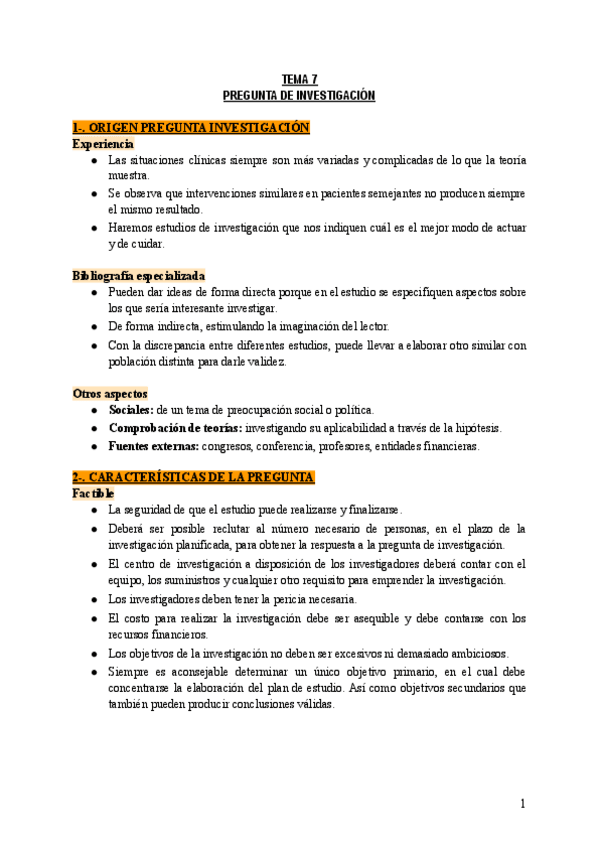 TEMA 7
PREGUNTA DE INVESTIGACIÓN

1-. ORIGEN PREGUNTA INVESTIGACIÓN
Experiencia
● Las situaciones clínicas siempre son más variadas y complicadas de lo que la teoría muestra.
● Se observa que intervenciones similares en pacientes semejantes no producen siempre el mismo resultado.
● Haremos estudios de investigación que nos indiquen cuál es el mejor modo de actuar y de cuidar.

Bibliografía especializada
● Pueden dar ideas de forma directa porque en el estudio se especifiquen aspectos sobre los que sería interesante investigar.
● De forma indirecta, estimulando la imaginación del lector.
● Con la discrepancia entre diferentes estudios, puede llevar a elaborar otro similar con población distinta para darle validez.

Otros aspectos
● Sociales: de un tema de preocupación social o política.
● Comprobación de teorías: investigando su aplicabilidad a través de la hipótesis.
● Fuentes externas: congresos, conferencia, profesores, entidades financieras.

2-. CARACTERÍSTICAS DE LA PREGUNTA
Factible
● La seguridad de que el estudio puede realizarse y finalizarse.
● Deberá ser posible reclutar al número necesario de personas, en el plazo de la investigación planificada, para obtener la respuesta a la pregunta de investigación.
● El centro de investigación a disposición de los investigadores deberá contar con el equipo, los suministros y cualquier otro requisito para emprender la investigación.
● Los investigadores deben tener la pericia necesaria.
● El costo para realizar la investigación debe ser asequible y debe contarse con los recursos financieros.
● Los objetivos de la investigación no deben ser excesivos ni demasiado ambiciosos.
● Siempre es aconsejable determinar un único objetivo primario, en el cual debe concentrarse la elaboración del plan de estudio. Así como objetivos secundarios que también pueden producir conclusiones válidas.

1